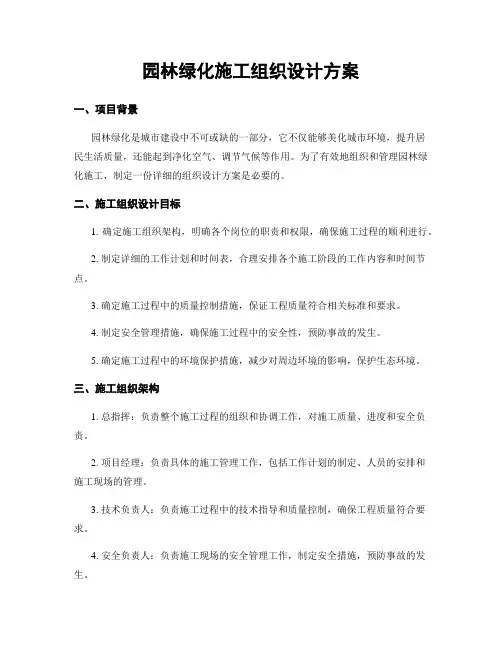 园林绿化施工组织设计方案

一、项目背景

园林绿化是城市建设中不可或缺的一部分，它不仅能够美化城市环境，提升居民生活质量，还能起到净化空气、调节气候等作用。为了有效地组织和管理园林绿化施工，制定一份详细的组织设计方案是必要的。

二、施工组织设计目标

1. 确定施工组织架构，明确各个岗位的职责和权限，确保施工过程的顺利进行。

2. 制定详细的工作计划和时间表，合理安排各个施工阶段的工作内容和时间节点。

3. 确定施工过程中的质量控制措施，保证工程质量符合相关标准和要求。

4. 制定安全管理措施，确保施工过程中的安全性，预防事故的发生。

5. 确定施工过程中的环境保护措施，减少对周边环境的影响，保护生态环境。

三、施工组织架构

1. 总指挥：负责整个施工过程的组织和协调工作，对施工质量、进度和安全负责。

2. 项目经理：负责具体的施工管理工作，包括工作计划的制定、人员的安排和施工现场的管理。

3. 技术负责人：负责施工过程中的技术指导和质量控制，确保工程质量符合要求。

4. 安全负责人：负责施工现场的安全管理工作，制定安全措施，预防事故的发生。